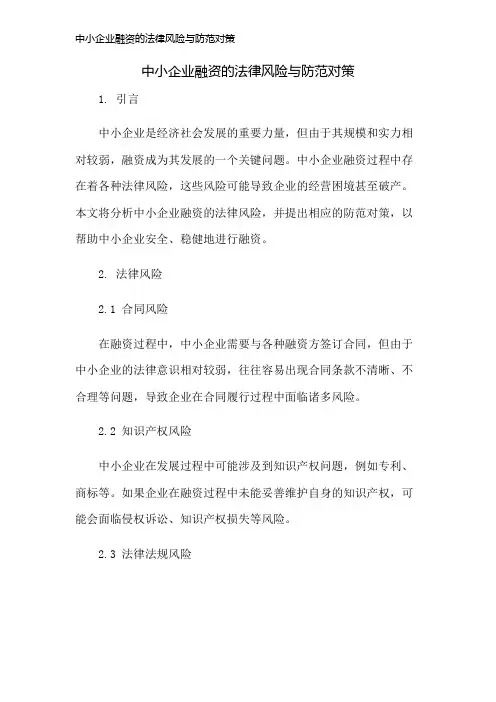 中小企业融资的法律风险与防范对策

中小企业融资的法律风险与防范对策

1. 引言

中小企业是经济社会发展的重要力量，但由于其规模和实力相对较弱，融资成为其发展的一个关键问题。中小企业融资过程中存在着各种法律风险，这些风险可能导致企业的经营困境甚至破产。本文将分析中小企业融资的法律风险，并提出相应的防范对策，以帮助中小企业安全、稳健地进行融资。

2. 法律风险

2.1 合同风险

在融资过程中，中小企业需要与各种融资方签订合同，但由于中小企业的法律意识相对较弱，往往容易出现合同条款不清晰、不合理等问题，导致企业在合同履行过程中面临诸多风险。

2.2 知识产权风险

中小企业在发展过程中可能涉及到知识产权问题，例如专利、商标等。如果企业在融资过程中未能妥善维护自身的知识产权，可能会面临侵权诉讼、知识产权损失等风险。

2.3 法律法规风险